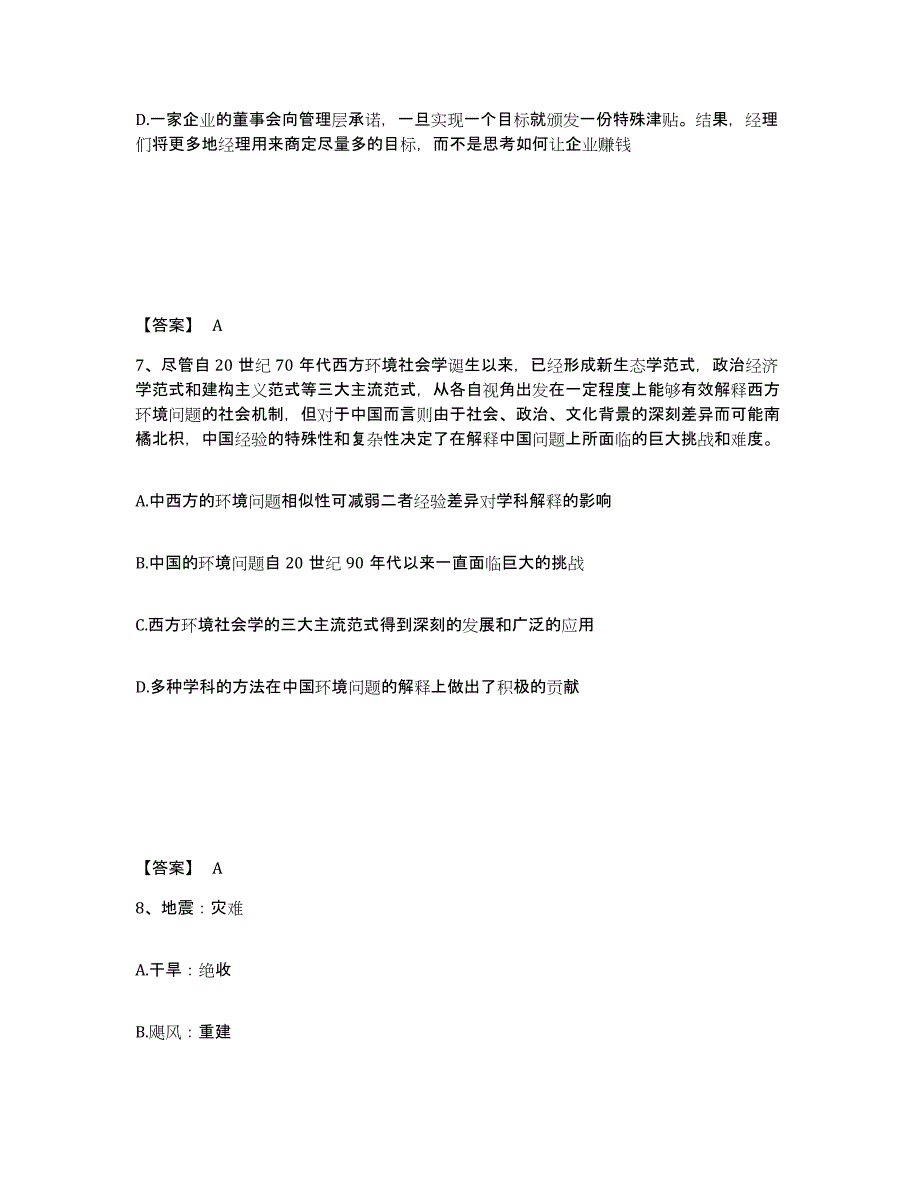 D.一家企业的董事会向管理层承诺，一旦实现一个目标就颁发一份特殊津贴。结果，经理们将更多地经理用来商定尽量多的目标，而不是思考如何让企业赚钱

【答案】 A

7、尽管自 20 世纪 70 年代西方环境社会学诞生以来，已经形成新生态学范式，政治经济学范式和建构主义范式等三大主流范式，从各自视角出发在一定程度上能够有效解释西方环境问题的社会机制，但对于中国而言则由于社会、政治、文化背景的深刻差异而可能南橘北枳，中国经验的特殊性和复杂性决定了在解释中国问题上所面临的巨大挑战和难度。

A.中西方的环境问题相似性可减弱二者经验差异对学科解释的影响

B.中国的环境问题自 20 世纪 90 年代以来一直面临巨大的挑战

C.西方环境社会学的三大主流范式得到深刻的发展和广泛的应用

D.多种学科的方法在中国环境问题的解释上做出了积极的贡献

【答案】 A

8、地震：灾难

A.干旱：绝收

B.飓风：重建